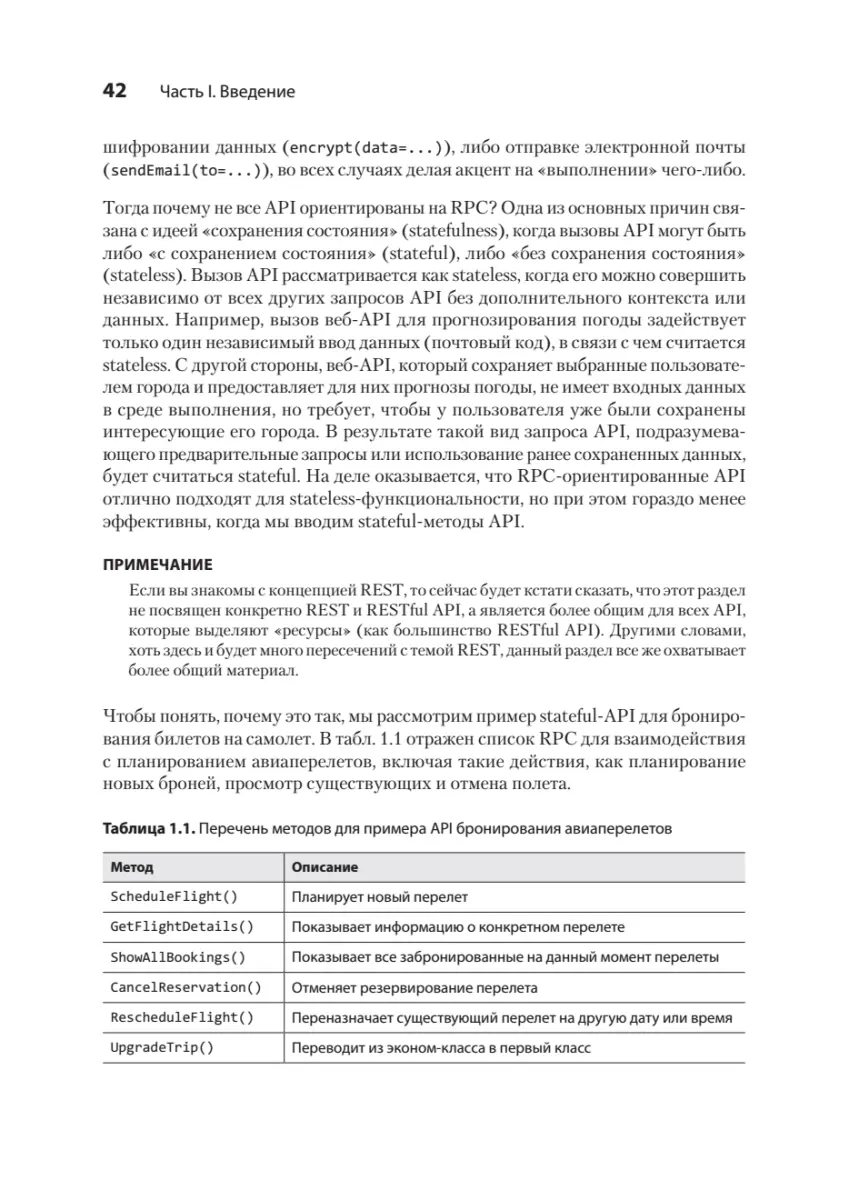 42 Часть I. Введение

шифровании данных (encrypt(data=...)), либо отправке электронной почты (sendEmail(to=...)), во всех случаях делая акцент на «выполнении» чего-либо.

Тогда почему не все API ориентированы на RPC? Одна из основных причин связана с идеей «сохранения состояния» (statefulness), когда вызовы API могут быть либо «с сохранением состояния» (stateful), либо «без сохранения состояния» (stateless). Вызов API рассматривается как stateless, когда его можно совершить независимо от всех других запросов API без дополнительного контекста или данных. Например, вызов веб-API для прогнозирования погоды задействует только один независимый ввод данных (почтовый код), в связи с чем считается stateless. С другой стороны, веб-API, который сохраняет выбранные пользователем города и предоставляет для них прогнозы погоды, не имеет входных данных в среде выполнения, но требует, чтобы у пользователя уже были сохранены интересующие его города. В результате такой вид запроса API, подразумевающего предварительные запросы или использование ранее сохраненных данных, будет считаться stateful. На деле оказывается, что RPC-ориентированные API отлично подходят для stateless-функциональности, но при этом гораздо менее эффективны, когда мы вводим stateful-методы API.

ПРИМЕЧАНИЕ

Если вы знакомы с концепцией REST, то сейчас будет кстати сказать, что этот раздел не посвящен конкретно REST и RESTful API, а является более общим для всех API, которые выделяют «ресурсы» (как большинство RESTful API). Другими словами, хоть здесь и будет много пересечений с темой REST, данный раздел все же охватывает более общий материал.

Чтобы понять, почему это так, мы рассмотрим пример stateful-API для бронирования билетов на самолет. В табл. 1.1 отражен список RPC для взаимодействия с планированием авиаперелетов, включая такие действия, как планирование новых броней, просмотр существующих и отмена полета.

Таблица 1.1. Перечень методов для примера API бронирования авиаперелетов

| Метод | Описание |
|---|---|
| ScheduleFlight() | Планирует новый перелет |
| GetFlightDetails() | Показывает информацию о конкретном перелете |
| ShowAllBookings() | Показывает все забронированные на данный момент перелеты |
| CancelReservation() | Отменяет резервирование перелета |
| RescheduleFlight() | Переназначает существующий перелет на другую дату или время |
| UpgradeTrip() | Переводит из эконом-класса в первый класс |